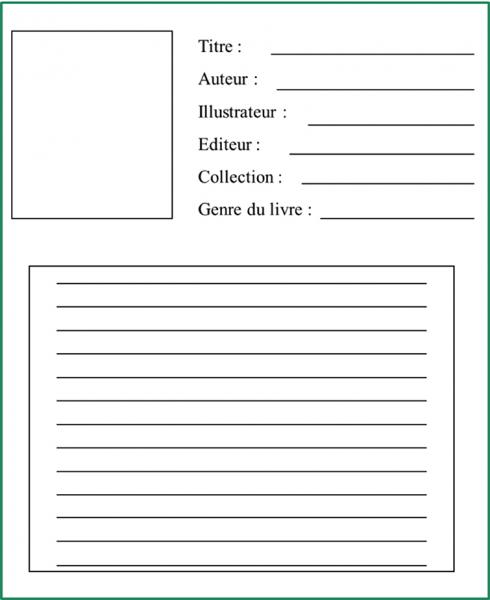 Titre : ____

Auteur : ____

Illustrateur : ____

Editeur : ____

Collection : ____

Genre du livre : ____

____
____
____
____
____
____
____
____
____
____
____
____
____